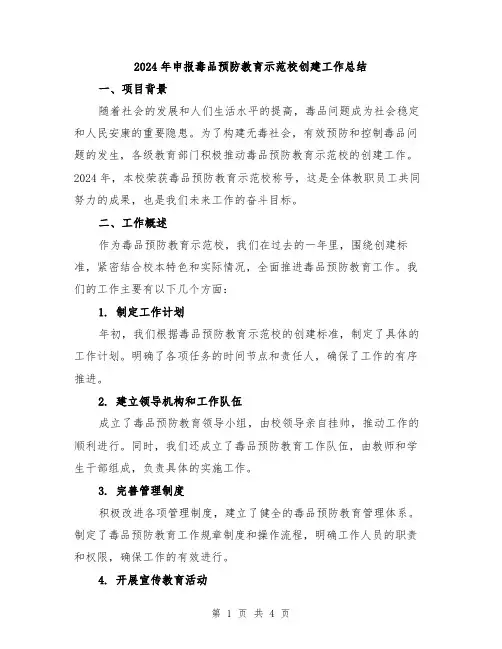 2024年申报毒品预防教育示范校创建工作总结

一、项目背景

随着社会的发展和人们生活水平的提高，毒品问题成为社会稳定和人民安康的重要隐患。为了构建无毒社会，有效预防和控制毒品问题的发生，各级教育部门积极推动毒品预防教育示范校的创建工作。2024年，本校荣获毒品预防教育示范校称号，这是全体教职员工共同努力的成果，也是我们未来工作的奋斗目标。

二、工作概述

作为毒品预防教育示范校，我们在过去的一年里，围绕创建标准，紧密结合校本特色和实际情况，全面推进毒品预防教育工作。我们的工作主要有以下几个方面：

1. 制定工作计划

年初，我们根据毒品预防教育示范校的创建标准，制定了具体的工作计划。明确了各项任务的时间节点和责任人，确保了工作的有序推进。

2. 建立领导机构和工作队伍

成立了毒品预防教育领导小组，由校领导亲自挂帅，推动工作的顺利进行。同时，我们还成立了毒品预防教育工作队伍，由教师和学生干部组成，负责具体的实施工作。

3. 完善管理制度

积极改进各项管理制度，建立了健全的毒品预防教育管理体系。制定了毒品预防教育工作规章制度和操作流程，明确工作人员的职责和权限，确保工作的有效进行。

4. 开展宣传教育活动

第 1 页 共 4 页